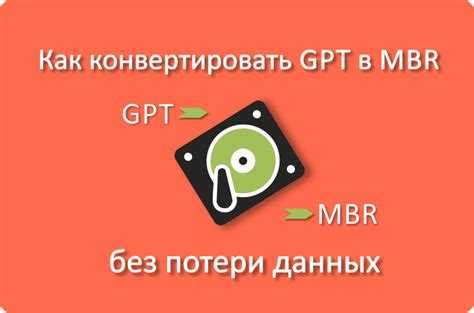 Как конвертировать GPT в MBR

GPT

MBR

без потери данных